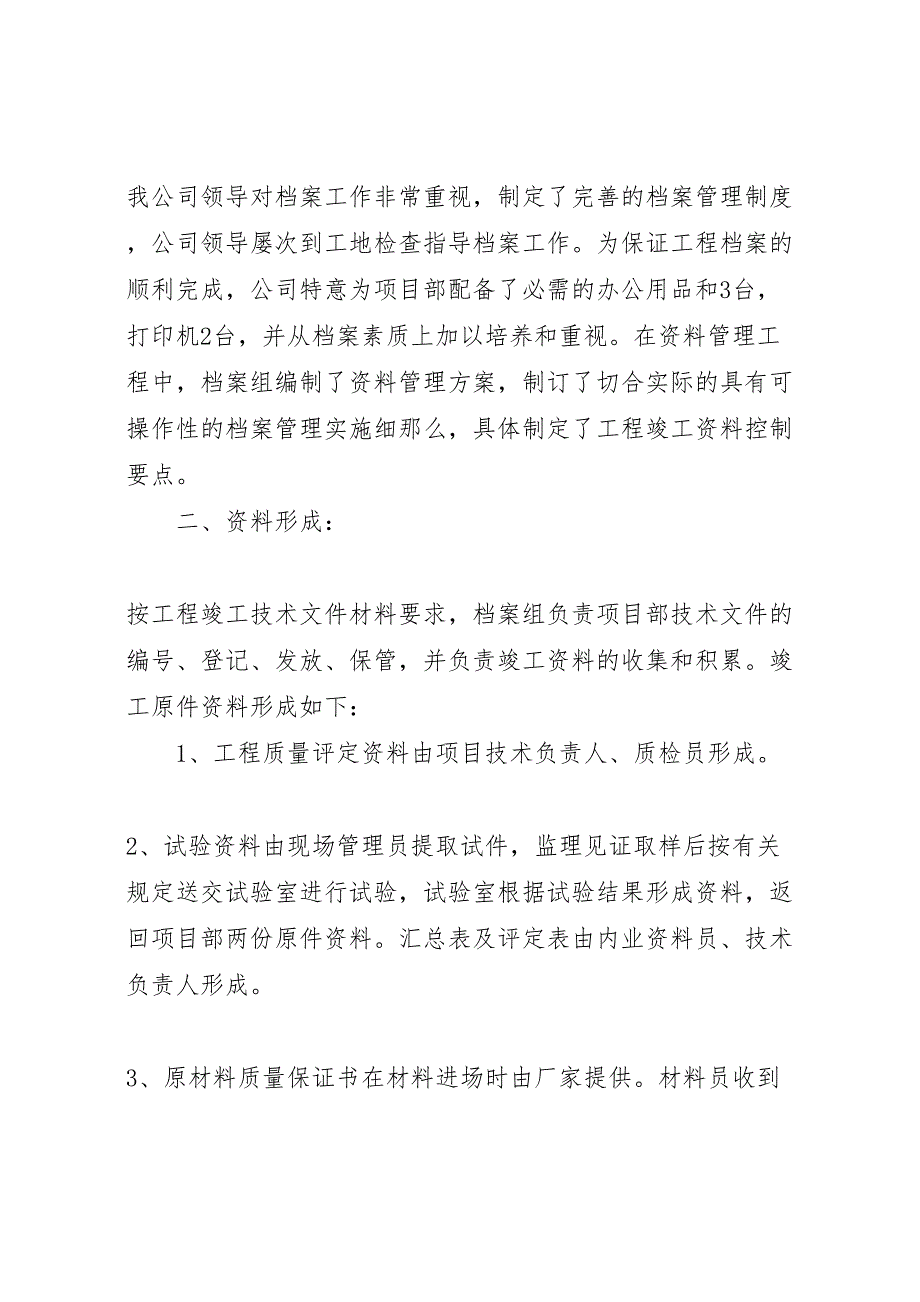 我公司领导对档案工作非常重视，制定了完善的档案管理制度，公司领导屡次到工地检查指导档案工作。为保证工程档案的顺利完成，公司特意为项目部配备了必需的办公用品和3台，打印机2台，并从档案素质上加以培养和重视。在资料管理工程中，档案组编制了资料管理方案，制订了切合实际的具有可操作性的档案管理实施细那么，具体制定了工程竣工资料控制要点。

二、资料形成：

按工程竣工技术文件材料要求，档案组负责项目部技术文件的编号、登记、发放、保管，并负责竣工资料的收集和积累。竣工原件资料形成如下：

1、工程质量评定资料由项目技术负责人、质检员形成。

2、试验资料由现场管理员提取试件，监理见证取样后按有关规定送交试验室进行试验，试验室根据试验结果形成资料，返回项目部两份原件资料。汇总表及评定表由内业资料员、技术负责人形成。

3、原材料质量保证书在材料进场时由厂家提供。材料员收到